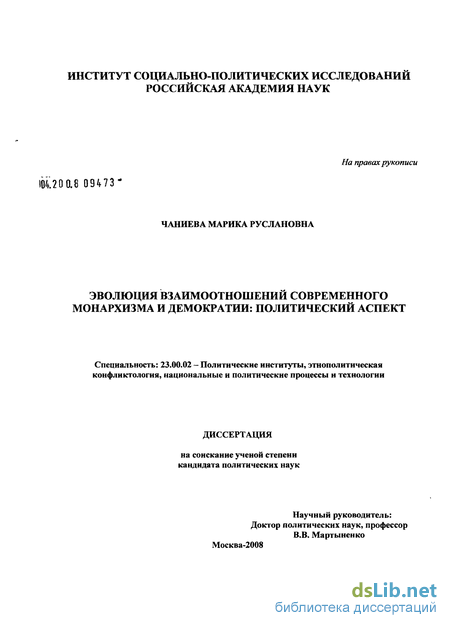 ИНСТИТУТ СОЦИАЛЬНО-ПОЛИТИЧЕСКИХ ИССЛЕДОВАНИЙ
РОССИЙСКАЯ АКАДЕМИЯ НАУК

На правах рукописи

04.200.8 09473

ЧАНИЕВА МАРИКА РУСЛАНОВНА

ЭВОЛЮЦИЯ ВЗАИМООТНОШЕНИЙ СОВРЕМЕННОГО МОНАРХИЗМА И ДЕМОКРАТИИ: ПОЛИТИЧЕСКИЙ АСПЕКТ

Специальность: 23.00.02 – Политические институты, этнополитическая конфликтология, национальные и политические процессы и технологии

ДИССЕРТАЦИЯ

на соискание ученой степени
кандидата политических наук

Научный руководитель:
Доктор политических наук, профессор
В.В. Мартыненко

Москва-2008

dsLib.net
библиотека диссертаций